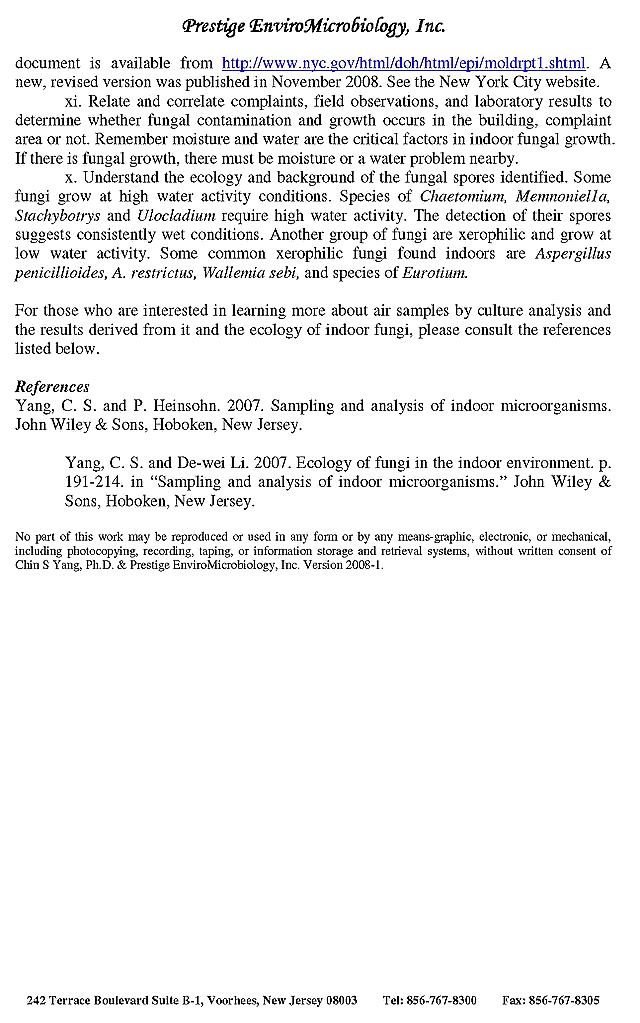 Prestige EnviroMicrobiology, Inc.

document is available from http://www.nyc.gov/html/doh/html/epi/moldrpt1.shtml. A new, revised version was published in November 2008. See the New York City website.

xi. Relate and correlate complaints, field observations, and laboratory results to determine whether fungal contamination and growth occurs in the building, complaint area or not. Remember moisture and water are the critical factors in indoor fungal growth. If there is fungal growth, there must be moisture or a water problem nearby.

x. Understand the ecology and background of the fungal spores identified. Some fungi grow at high water activity conditions. Species of Chaetomium, Memnoniella, Stachybotrys and Ulocladium require high water activity. The detection of their spores suggests consistently wet conditions. Another group of fungi are xerophilic and grow at low water activity. Some common xerophilic fungi found indoors are Aspergillus penicillioides, A. restrictus, Wallemia sebi, and species of Eurotium.

For those who are interested in learning more about air samples by culture analysis and the results derived from it and the ecology of indoor fungi, please consult the references listed below.

References
Yang, C. S. and P. Heinsohn. 2007. Sampling and analysis of indoor microorganisms. John Wiley & Sons, Hoboken, New Jersey.

Yang, C. S. and De-wei Li. 2007. Ecology of fungi in the indoor environment. p. 191-214. in "Sampling and analysis of indoor microorganisms." John Wiley & Sons, Hoboken, New Jersey.

No part of this work may be reproduced or used in any form or by any means-graphic, electronic, or mechanical, including photocopying, recording, taping, or information storage and retrieval systems, without written consent of Chin S Yang, Ph.D. & Prestige EnviroMicrobiology, Inc. Version 2008-1.

242 Terrace Boulevard Suite B-1, Voorhees, New Jersey 08003 Tel: 856-767-8300 Fax: 856-767-8305